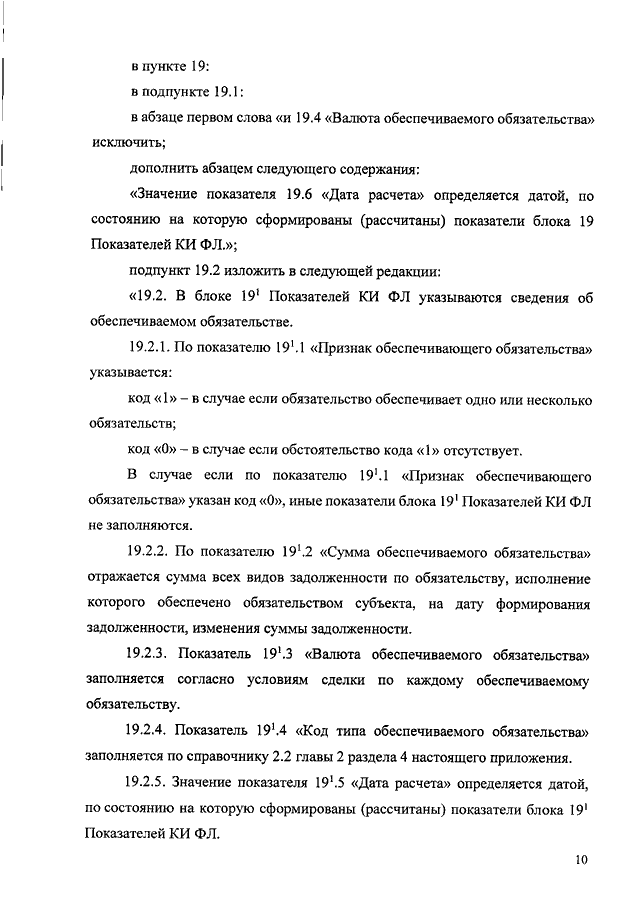 в пункте 19:

в подпункте 19.1:

в абзаце первом слова «и 19.4 «Валюта обеспечиваемого обязательства» исключить;

дополнить абзацем следующего содержания:

«Значение показателя 19.6 «Дата расчета» определяется датой, по состоянию на которую сформированы (рассчитаны) показатели блока 19 Показателей КИ ФЛ.»;

подпункт 19.2 изложить в следующей редакции:

«19.2. В блоке $19^1$ Показателей КИ ФЛ указываются сведения об обеспечиваемом обязательстве.

19.2.1. По показателю $19^1$.1 «Признак обеспечивающего обязательства» указывается:

код «1» – в случае если обязательство обеспечивает одно или несколько обязательств;

код «0» – в случае если обстоятельство кода «1» отсутствует.

В случае если по показателю $19^1$.1 «Признак обеспечивающего обязательства» указан код «0», иные показатели блока $19^1$ Показателей КИ ФЛ не заполняются.

19.2.2. По показателю $19^1$.2 «Сумма обеспечиваемого обязательства» отражается сумма всех видов задолженности по обязательству, исполнение которого обеспечено обязательством субъекта, на дату формирования задолженности, изменения суммы задолженности.

19.2.3. Показатель $19^1$.3 «Валюта обеспечиваемого обязательства» заполняется согласно условиям сделки по каждому обеспечиваемому обязательству.

19.2.4. Показатель $19^1$.4 «Код типа обеспечиваемого обязательства» заполняется по справочнику 2.2 главы 2 раздела 4 настоящего приложения.

19.2.5. Значение показателя $19^1$.5 «Дата расчета» определяется датой, по состоянию на которую сформированы (рассчитаны) показатели блока $19^1$ Показателей КИ ФЛ.

10